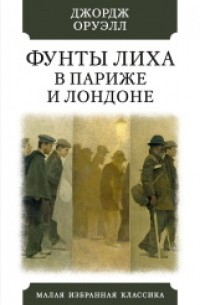 ДЖОРДЖ ОРУЭЛЛ

ФУНТЫ ЛИХА В ПАРИЖЕ И ЛОНДОНЕ

МАЛАЯ ИЗБРАННАЯ КЛАССИКА